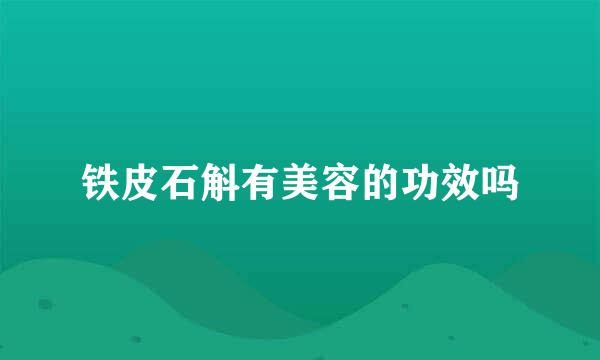 铁皮石斛有美容的功效吗